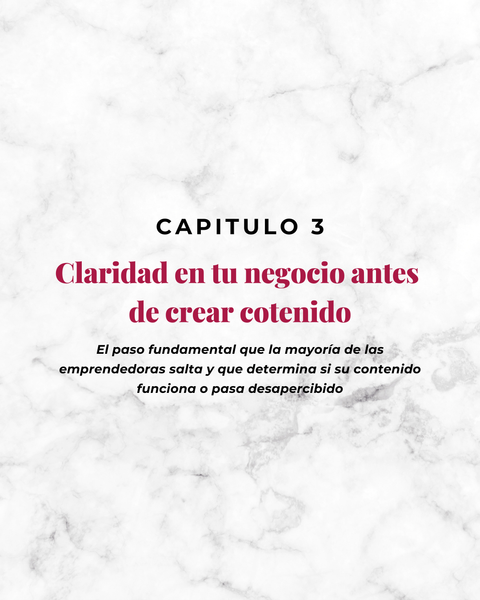 CAPITULO 3

Claridad en tu negocio antes de crear cotenido

El paso fundamental que la mayoría de las emprendedoras salta y que determina si su contenido funciona o pasa desapercibido